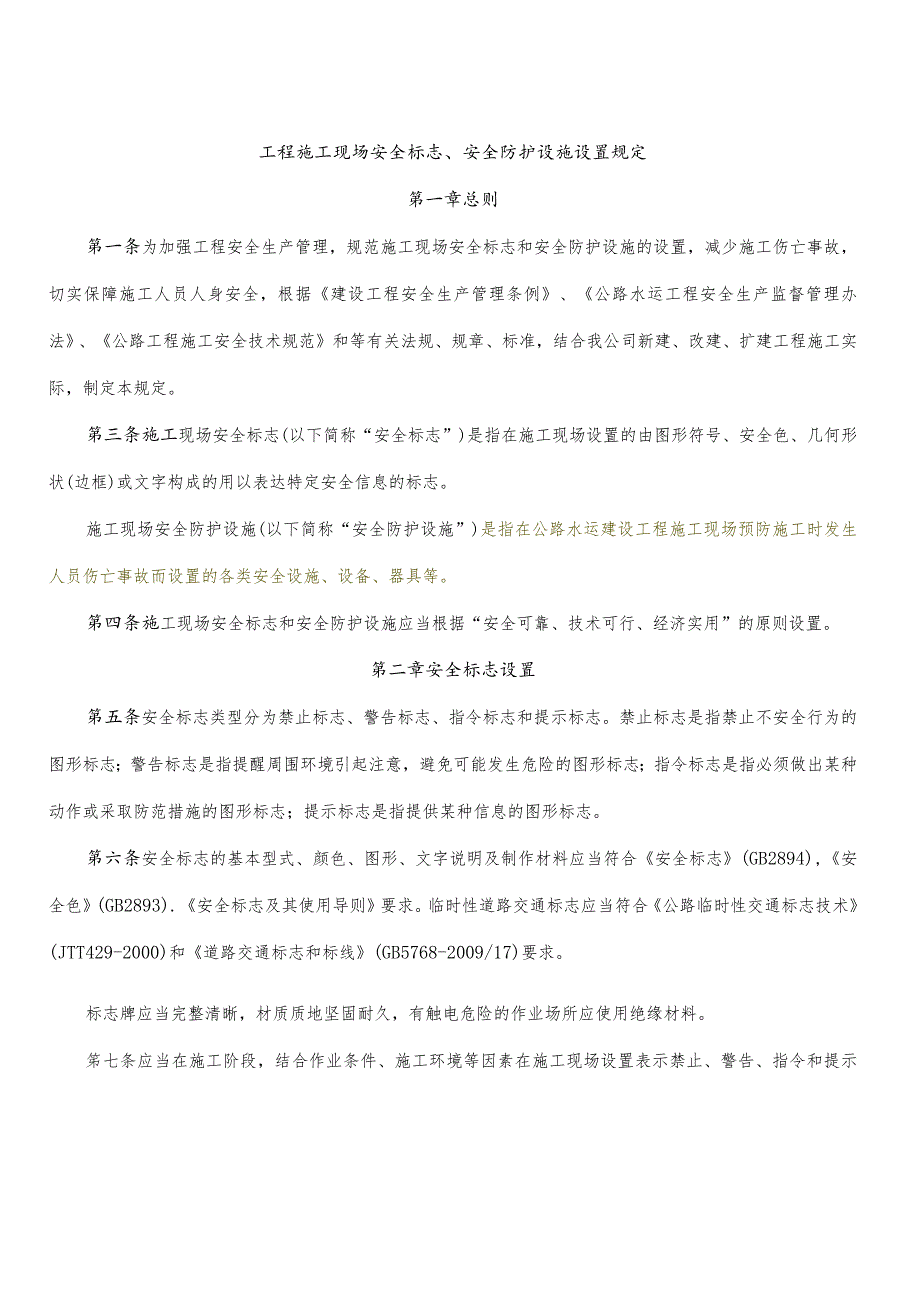 工程施工现场安全标志、安全防护设施设置规定

第一章总则

第一条为加强工程安全生产管理，规范施工现场安全标志和安全防护设施的设置，减少施工伤亡事故，切实保障施工人员人身安全，根据《建设工程安全生产管理条例》、《公路水运工程安全生产监督管理办法》、《公路工程施工安全技术规范》和等有关法规、规章、标准，结合我公司新建、改建、扩建工程施工实际，制定本规定。

第三条施工现场安全标志(以下简称“安全标志”)是指在施工现场设置的由图形符号、安全色、几何形状(边框)或文字构成的用以表达特定安全信息的标志。

施工现场安全防护设施(以下简称“安全防护设施”)是指在公路水运建设工程施工现场预防施工时发生人员伤亡事故而设置的各类安全设施、设备、器具等。

第四条施工现场安全标志和安全防护设施应当根据“安全可靠、技术可行、经济实用”的原则设置。

第二章安全标志设置

第五条安全标志类型分为禁止标志、警告标志、指令标志和提示标志。禁止标志是指禁止不安全行为的图形标志；警告标志是指提醒周围环境引起注意，避免可能发生危险的图形标志；指令标志是指必须做出某种动作或采取防范措施的图形标志；提示标志是指提供某种信息的图形标志。

第六条安全标志的基本型式、颜色、图形、文字说明及制作材料应当符合《安全标志》(GB2894)，《安全色》(GB2893).《安全标志及其使用导则》要求。临时性道路交通标志应当符合《公路临时性交通标志技术》(JTT429-2000)和《道路交通标志和标线》(GB5768-2009/17)要求。

标志牌应当完整清晰，材质质地坚固耐久，有触电危险的作业场所应使用绝缘材料。

第七条应当在施工阶段，结合作业条件、施工环境等因素在施工现场设置表示禁止、警告、指令和提示